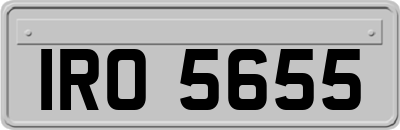 IRO 5655